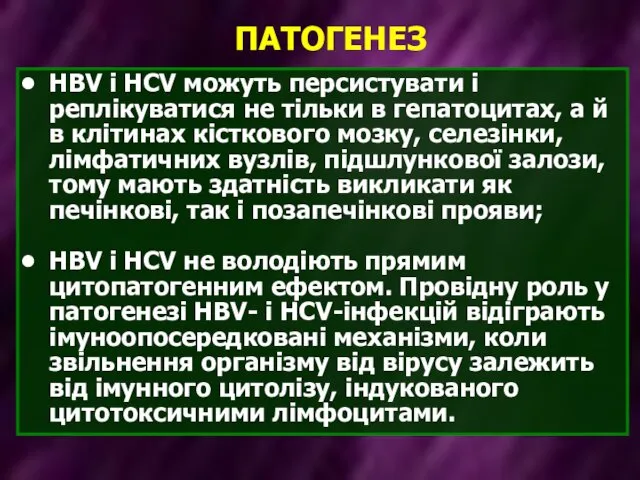 ПАТОГЕНЕЗ

• HBV і HCV можуть персистувати і реплікуватися не тільки в гепатоцитах, а й в клітинах кісткового мозку, селезінки, лімфатичних вузлів, підшлункової залози, тому мають здатність викликати як печінкові, так і позапечінкові прояви;

• HBV і HCV не володіють прямим цитопатогенним ефектом. Провідну роль у патогенезі HBV- і HCV-інфекцій відіграють імуноопосередковані механізми, коли звільнення організму від вірусу залежить від імунного цитолізу, індукованого цитотоксичними лімфоцитами.